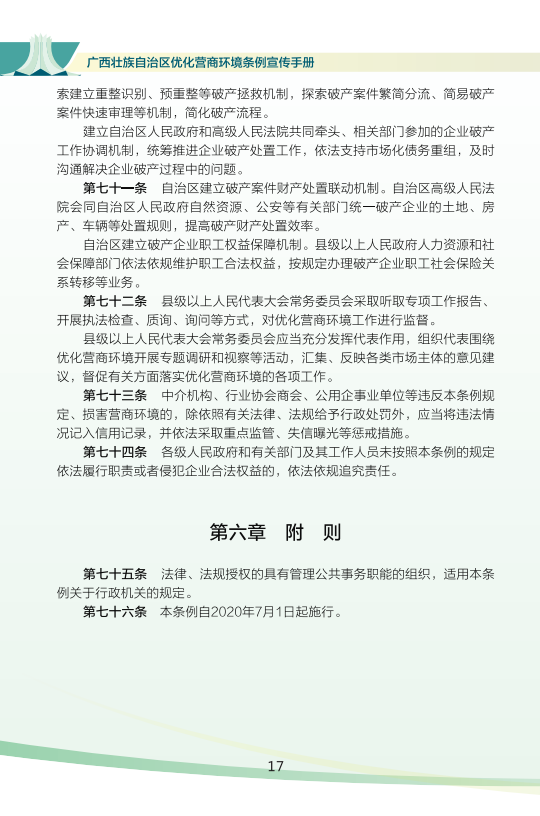 广西壮族自治区优化营商环境条例宣传手册

索建立重整识别、预重整等破产拯救机制，探索破产案件繁简分流、简易破产案件快速审理等机制，简化破产流程。

建立自治区人民政府和高级人民法院共同牵头、相关部门参加的企业破产工作协调机制，统筹推进企业破产处置工作，依法支持市场化债务重组，及时沟通解决企业破产过程中的问题。

第七十一条　自治区建立破产案件财产处置联动机制。自治区高级人民法院会同自治区人民政府自然资源、公安等有关部门统一破产企业的土地、房产、车辆等处置规则，提高破产财产处置效率。

自治区建立破产企业职工权益保障机制。县级以上人民政府人力资源和社会保障部门依法依规维护职工合法权益，按规定办理破产企业职工社会保险关系转移等业务。

第七十二条　县级以上人民代表大会常务委员会采取听取专项工作报告、开展执法检查、质询、询问等方式，对优化营商环境工作进行监督。

县级以上人民代表大会常务委员会应当充分发挥代表作用，组织代表围绕优化营商环境开展专题调研和视察等活动，汇集、反映各类市场主体的意见建议，督促有关方面落实优化营商环境的各项工作。

第七十三条　中介机构、行业协会商会、公用企事业单位等违反本条例规定、损害营商环境的，除依照有关法律、法规给予行政处罚外，应当将违法情况记入信用记录，并依法采取重点监管、失信曝光等惩戒措施。

第七十四条　各级人民政府和有关部门及其工作人员未按照本条例的规定依法履行职责或者侵犯企业合法权益的，依法依规追究责任。

第六章　附　则

第七十五条　法律、法规授权的具有管理公共事务职能的组织，适用本条例关于行政机关的规定。

第七十六条　本条例自2020年7月1日起施行。

17